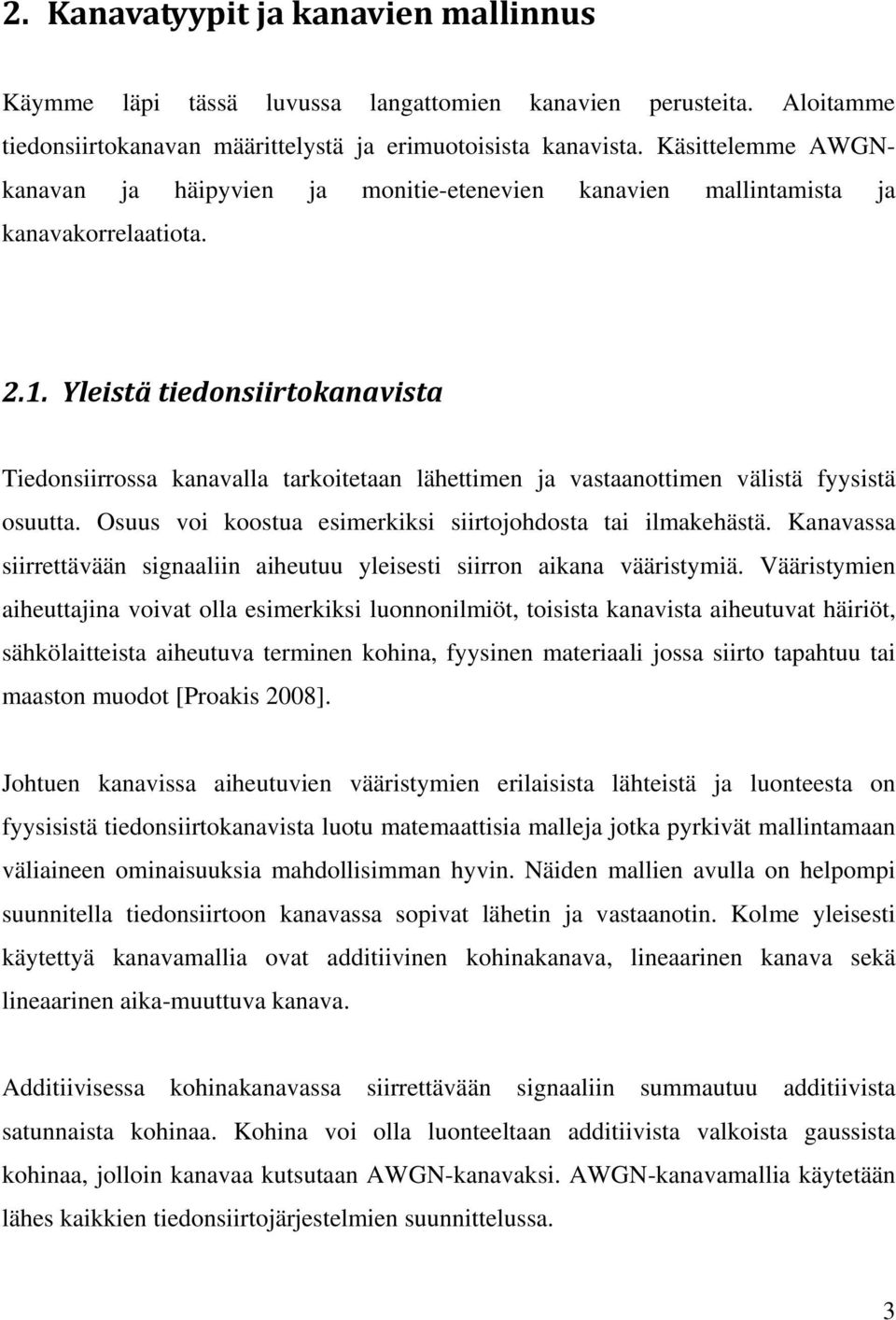 2. Kanavatyypit ja kanavien mallinnus

Käymme läpi tässä luvussa langattomien kanavien perusteita. Aloitamme tiedonsiirtokanavan määrittelystä ja erimuotoisista kanavista. Käsittelemme AWGN-kanavan ja häipyvien ja monitie-etenevien kanavien mallintamista ja kanavakorrelaatiota.

2.1. Yleistä tiedonsiirtokanavista

Tiedonsiirrossa kanavalla tarkoitetaan lähettimen ja vastaanottimen välistä fyysistä osuutta. Osuus voi koostua esimerkiksi siirtojohdosta tai ilmakehästä. Kanavassa siirrettävään signaaliin aiheutuu yleisesti siirron aikana vääristymiä. Vääristymien aiheuttajina voivat olla esimerkiksi luonnonilmiöt, toisista kanavista aiheutuvat häiriöt, sähkölaitteista aiheutuva terminen kohina, fyysinen materiaali jossa siirto tapahtuu tai maaston muodot [Proakis 2008].

Johtuen kanavissa aiheutuvien vääristymien erilaisista lähteistä ja luonteesta on fyysisistä tiedonsiirtokanavista luotu matemaattisia malleja jotka pyrkivät mallintamaan väliaineen ominaisuuksia mahdollisimman hyvin. Näiden mallien avulla on helpompi suunnitella tiedonsiirtoon kanavassa sopivat lähetin ja vastaanotin. Kolme yleisesti käytettyä kanavamallia ovat additiivinen kohinakanava, lineaarinen kanava sekä lineaarinen aika-muuttuva kanava.

Additiivisessa kohinakanavassa siirrettävään signaaliin summautuu additiivista satunnaista kohinaa. Kohina voi olla luonteeltaan additiivista valkoista gaussista kohinaa, jolloin kanavaa kutsutaan AWGN-kanavaksi. AWGN-kanavamallia käytetään lähes kaikkien tiedonsiirtojärjestelmien suunnittelussa.

3